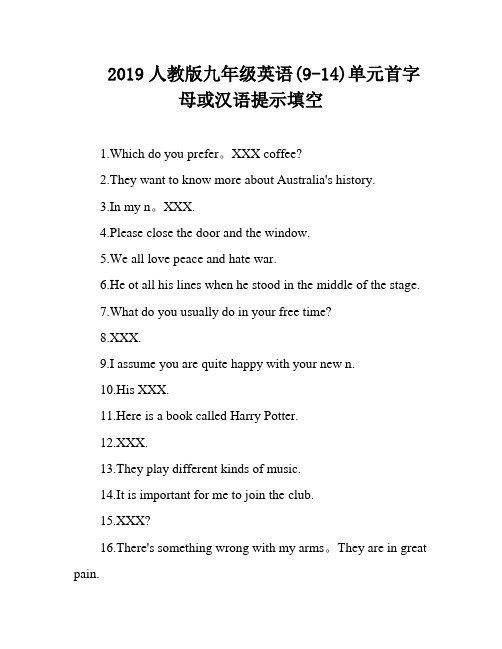 2019 人教版九年级英语(9-14)单元首字母或汉语提示填空

1.Which do you prefer。XXX coffee?

2.They want to know more about Australia's history.

3.In my n。XXX.

4.Please close the door and the window.

5.We all love peace and hate war.

6.He ot all his lines when he stood in the middle of the stage.

7.What do you usually do in your free time?

8.XXX.

9.I assume you are quite happy with your new n.

10.His XXX.

11.Here is a book called Harry Potter.

12.XXX.

13.They play different kinds of music.

14.It is important for me to join the club.

15.XXX?

16.There's something wrong with my arms。They are in great pain.